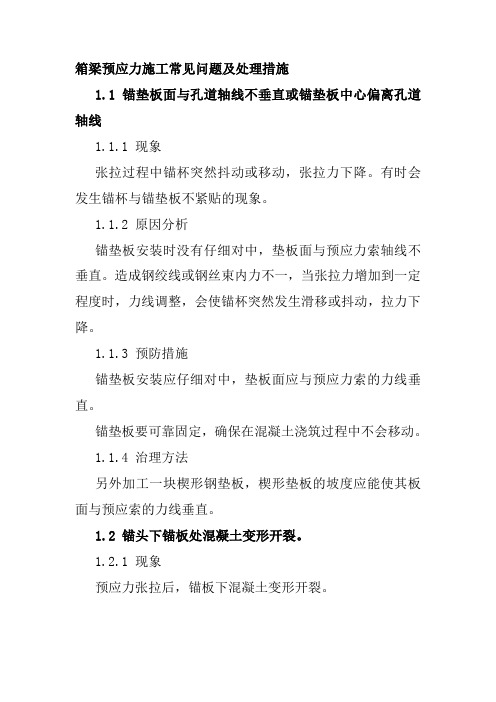 箱梁预应力施工常见问题及处理措施

1.1 锚垫板面与孔道轴线不垂直或锚垫板中心偏离孔道轴线

1.1.1 现象

张拉过程中锚杯突然抖动或移动，张拉力下降。有时会发生锚杯与锚垫板不紧贴的现象。

1.1.2 原因分析

锚垫板安装时没有仔细对中，垫板面与预应力索轴线不垂直。造成钢绞线或钢丝束内力不一，当张拉力增加到一定程度时，力线调整，会使锚杯突然发生滑移或抖动，拉力下降。

1.1.3 预防措施

锚垫板安装应仔细对中，垫板面应与预应力索的力线垂直。

锚垫板要可靠固定，确保在混凝土浇筑过程中不会移动。

1.1.4 治理方法

另外加工一块楔形钢垫板，楔形垫板的坡度应能使其板面与预应索的力线垂直。

1.2 锚头下锚板处混凝土变形开裂。

1.2.1 现象

预应力张拉后，锚板下混凝土变形开裂。